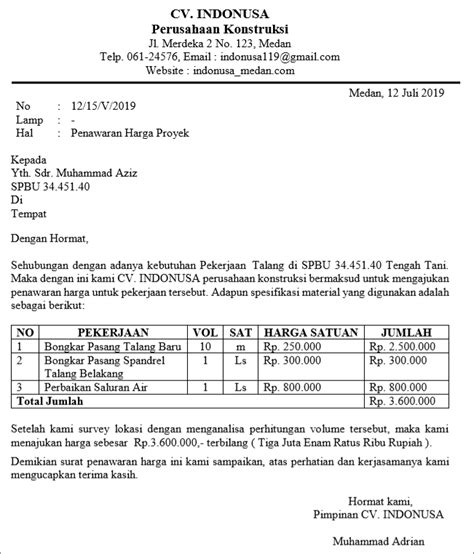 CV. INDONUSA
Perusahaan Konstruksi
Jl. Merdeka 2 No. 123, Medan
Telp. 061-24576, Email : indonusa119@gmail.com
Website : indonusa_medan.com

Medan, 12 Juli 2019

No : 12/15/V/2019
Lamp : -
Hal : Penawaran Harga Proyek

Kepada
Yth. Sdr. Muhammad Aziz
SPBU 34.451.40
Di
Tempat

Dengan Hormat,

Sehubungan dengan adanya kebutuhan Pekerjaan Talang di SPBU 34.451.40 Tengah Tani. Maka dengan ini kami CV. INDONUSA perusahaan konstruksi bermaksud untuk mengajukan penawaran harga untuk pekerjaan tersebut. Adapun spesifikasi material yang digunakan adalah sebagai berikut:

| NO | PEKERJAAN | VOL | SAT | HARGA SATUAN | JUMLAH |
|---|---|---|---|---|---|
| 1 | Bongkar Pasang Talang Baru | 10 | m | Rp. 250.000 | Rp. 2.500.000 |
| 2 | Bongkar Pasang Spandrel Talang Belakang | 1 | Ls | Rp. 300.000 | Rp. 300.000 |
| 3 | Perbaikan Saluran Air | 1 | Ls | Rp. 800.000 | Rp. 800.000 |
| Total Jumlah | | | | | Rp. 3.600.000 |

Setelah kami survey lokasi dengan menganalisa perhitungan volume tersebut, maka kami menajukan harga sebesar Rp.3.600.000,- terbilang ( Tiga Juta Enam Ratus Ribu Rupiah ).

Demikian surat penawaran harga ini kami sampaikan, atas perhatian dan kerjasamanya kami mengucapkan terima kasih.

Hormat kami,
Pimpinan CV. INDONUSA

Muhammad Adrian